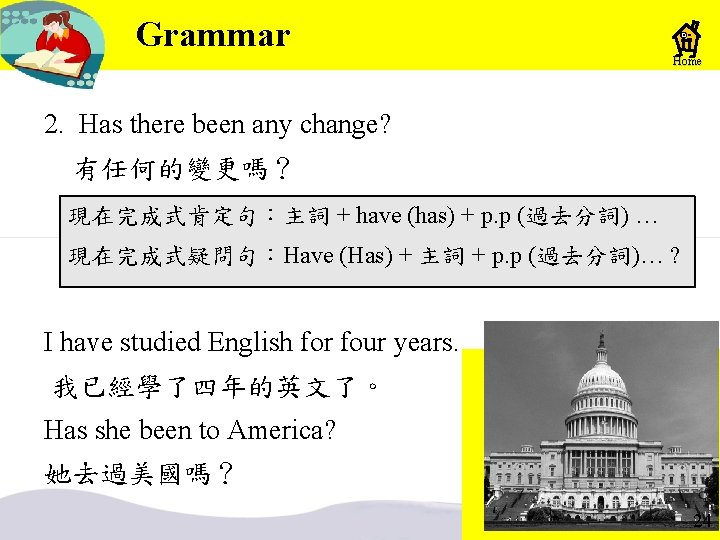 Grammar

Home

2. Has there been any change?

有任何的變更嗎？

現在完成式肯定句：主詞 + have (has) + p.p (過去分詞) …

現在完成式疑問句：Have (Has) + 主詞 + p.p (過去分詞)… ?

I have studied English for four years.

我已經學了四年的英文了。

Has she been to America?

她去過美國嗎？

24